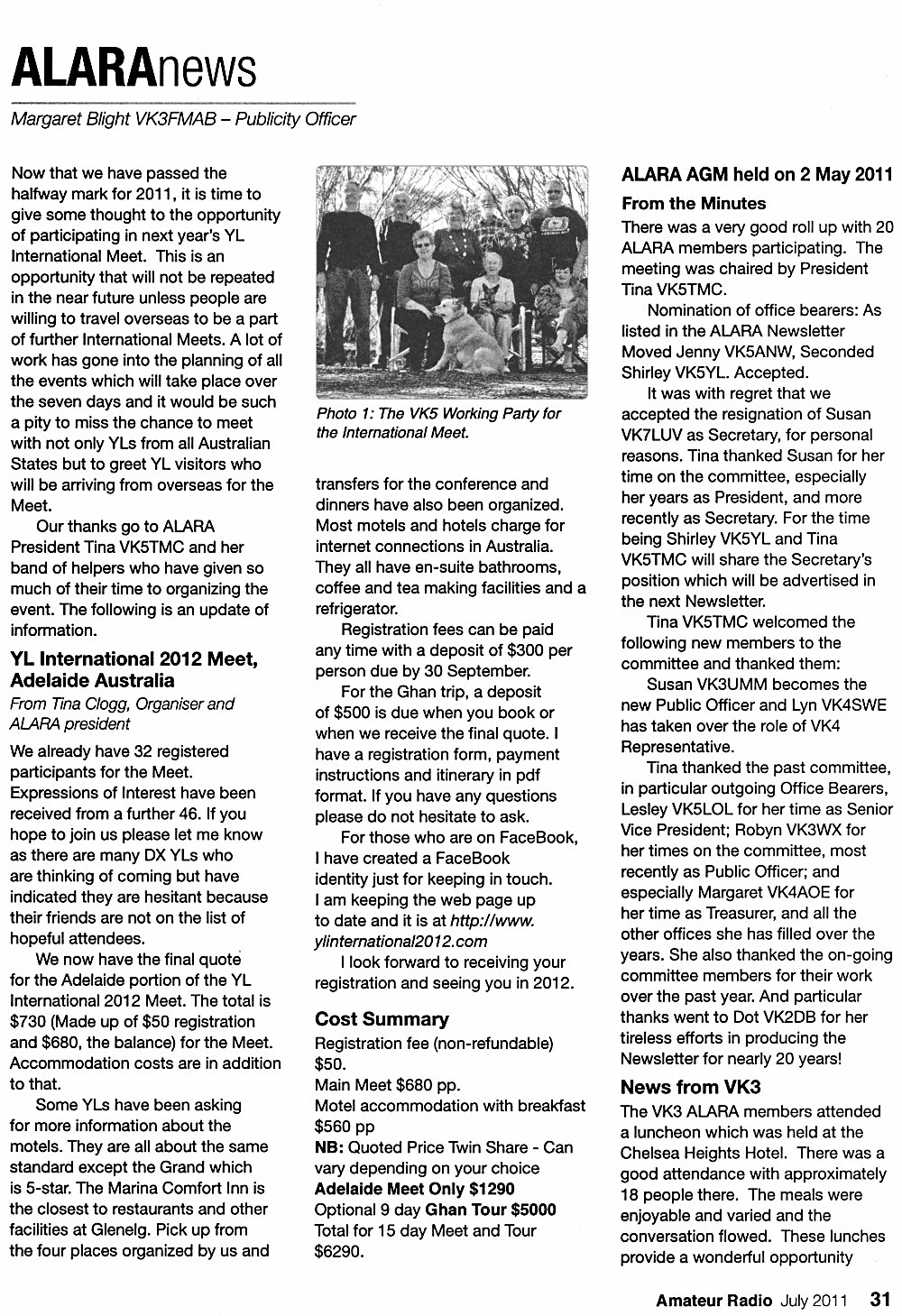 ALARAnews

Margaret Blight VK3FMAB – Publicity Officer

Now that we have passed the halfway mark for 2011, it is time to give some thought to the opportunity of participating in next year's YL International Meet. This is an opportunity that will not be repeated in the near future unless people are willing to travel overseas to be a part of further International Meets. A lot of work has gone into the planning of all the events which will take place over the seven days and it would be such a pity to miss the chance to meet with not only YLs from all Australian States but to greet YL visitors who will be arriving from overseas for the Meet.

Our thanks go to ALARA President Tina VK5TMC and her band of helpers who have given so much of their time to organizing the event. The following is an update of information.

YL International 2012 Meet, Adelaide Australia

From Tina Clogg, Organiser and ALARA president

We already have 32 registered participants for the Meet. Expressions of Interest have been received from a further 46. If you hope to join us please let me know as there are many DX YLs who are thinking of coming but have indicated they are hesitant because their friends are not on the list of hopeful attendees.

We now have the final quote for the Adelaide portion of the YL International 2012 Meet. The total is $730 (Made up of $50 registration and $680, the balance) for the Meet. Accommodation costs are in addition to that.

Some YLs have been asking for more information about the motels. They are all about the same standard except the Grand which is 5-star. The Marina Comfort Inn is the closest to restaurants and other facilities at Glenelg. Pick up from the four places organized by us and

Photo 1: The VK5 Working Party for the International Meet.

transfers for the conference and dinners have also been organized. Most motels and hotels charge for internet connections in Australia. They all have en-suite bathrooms, coffee and tea making facilities and a refrigerator.

Registration fees can be paid any time with a deposit of $300 per person due by 30 September.

For the Ghan trip, a deposit of $500 is due when you book or when we receive the final quote. I have a registration form, payment instructions and itinerary in pdf format. If you have any questions please do not hesitate to ask.

For those who are on FaceBook, I have created a FaceBook identity just for keeping in touch. I am keeping the web page up to date and it is at http://www.ylinternational2012.com

I look forward to receiving your registration and seeing you in 2012.

Cost Summary

Registration fee (non-refundable) $50.
Main Meet $680 pp.
Motel accommodation with breakfast $560 pp
NB: Quoted Price Twin Share - Can vary depending on your choice
Adelaide Meet Only $1290
Optional 9 day Ghan Tour $5000
Total for 15 day Meet and Tour $6290.

ALARA AGM held on 2 May 2011

From the Minutes

There was a very good roll up with 20 ALARA members participating. The meeting was chaired by President Tina VK5TMC.

Nomination of office bearers: As listed in the ALARA Newsletter Moved Jenny VK5ANW, Seconded Shirley VK5YL. Accepted.

It was with regret that we accepted the resignation of Susan VK7LUV as Secretary, for personal reasons. Tina thanked Susan for her time on the committee, especially her years as President, and more recently as Secretary. For the time being Shirley VK5YL and Tina VK5TMC will share the Secretary's position which will be advertised in the next Newsletter.

Tina VK5TMC welcomed the following new members to the committee and thanked them:

Susan VK3UMM becomes the new Public Officer and Lyn VK4SWE has taken over the role of VK4 Representative.

Tina thanked the past committee, in particular outgoing Office Bearers, Lesley VK5LOL for her time as Senior Vice President; Robyn VK3WX for her times on the committee, most recently as Public Officer; and especially Margaret VK4AOE for her time as Treasurer, and all the other offices she has filled over the years. She also thanked the on-going committee members for their work over the past year. And particular thanks went to Dot VK2DB for her tireless efforts in producing the Newsletter for nearly 20 years!

News from VK3

The VK3 ALARA members attended a luncheon which was held at the Chelsea Heights Hotel. There was a good attendance with approximately 18 people there. The meals were enjoyable and varied and the conversation flowed. These lunches provide a wonderful opportunity

Amateur Radio July 2011 31